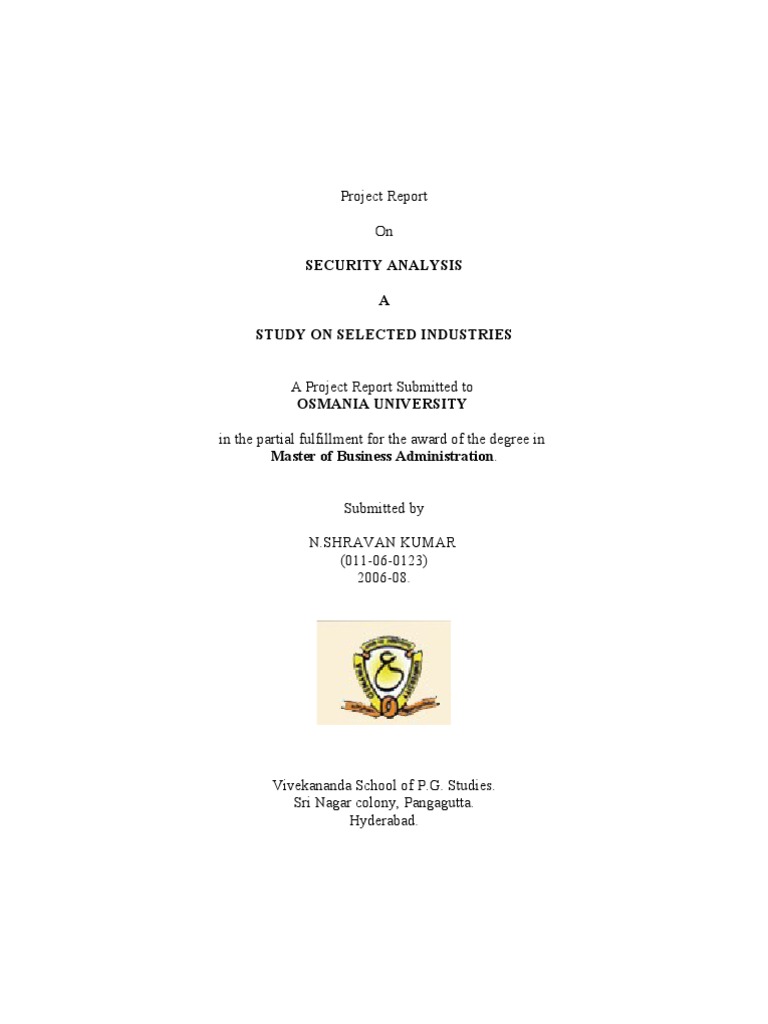 Project Report

On

SECURITY ANALYSIS

A

STUDY ON SELECTED INDUSTRIES

A Project Report Submitted to
OSMANIA UNIVERSITY

in the partial fulfillment for the award of the degree in
Master of Business Administration.

Submitted by

N.SHRAVAN KUMAR
(011-06-0123)
2006-08.

Vivekananda School of P.G. Studies.
Sri Nagar colony, Pangagutta.
Hyderabad.